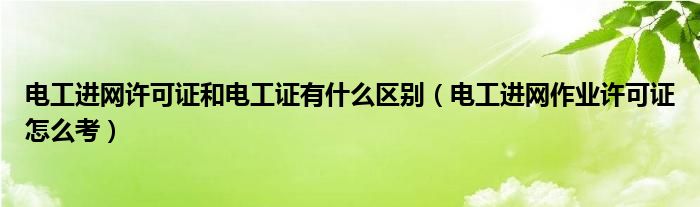 电工进网许可证和电工证有什么区别（电工进网作业许可证怎么考）